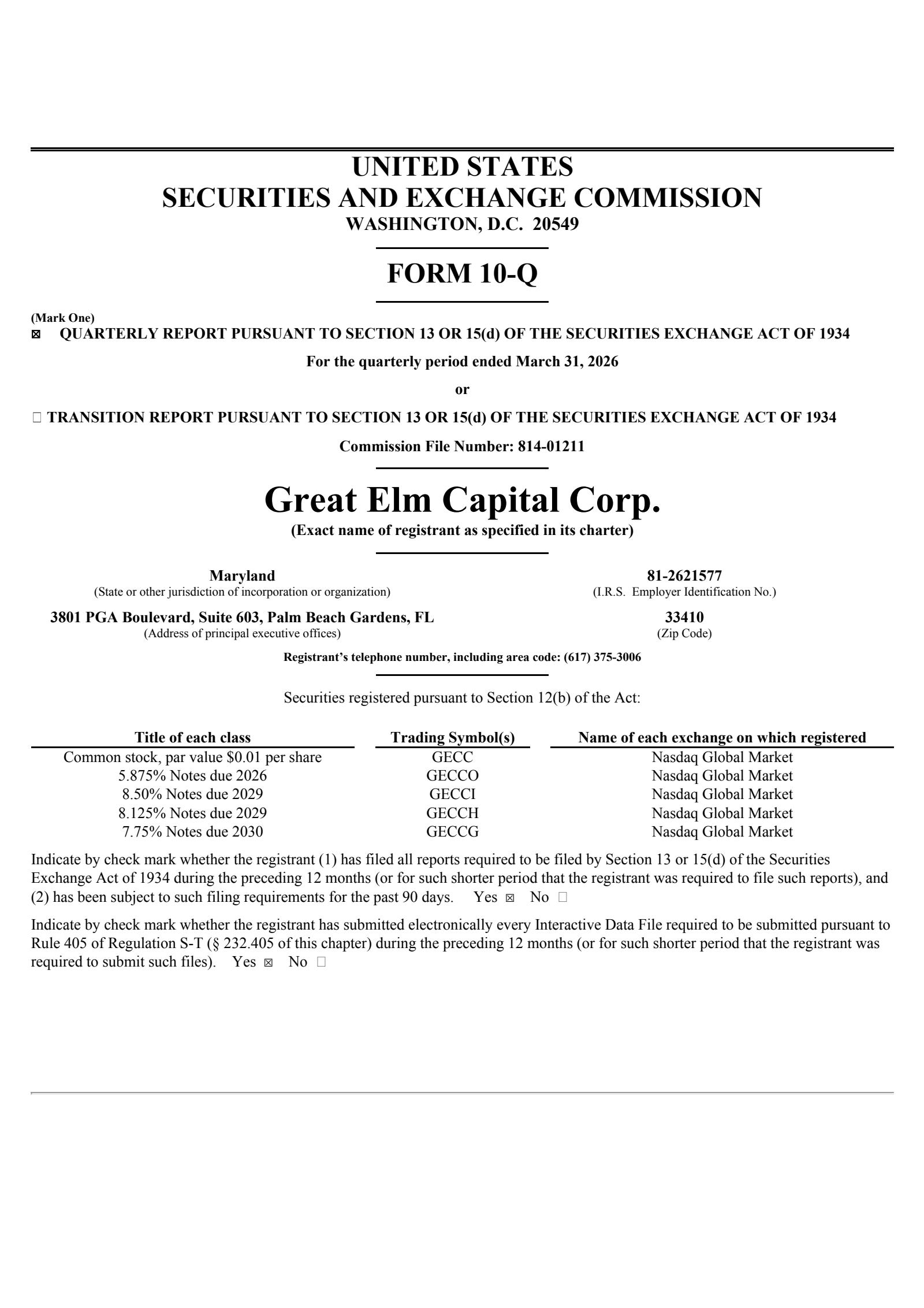 UNITED STATES
SECURITIES AND EXCHANGE COMMISSION
WASHINGTON, D.C. 20549

FORM 10-Q

(Mark One)
☒ QUARTERLY REPORT PURSUANT TO SECTION 13 OR 15(d) OF THE SECURITIES EXCHANGE ACT OF 1934

For the quarterly period ended March 31, 2026

or

☐ TRANSITION REPORT PURSUANT TO SECTION 13 OR 15(d) OF THE SECURITIES EXCHANGE ACT OF 1934

Commission File Number: 814-01211

Great Elm Capital Corp.
(Exact name of registrant as specified in its charter)

Maryland
(State or other jurisdiction of incorporation or organization)

81-2621577
(I.R.S. Employer Identification No.)

3801 PGA Boulevard, Suite 603, Palm Beach Gardens, FL
(Address of principal executive offices)

33410
(Zip Code)

Registrant's telephone number, including area code: (617) 375-3006

Securities registered pursuant to Section 12(b) of the Act:

| Title of each class | Trading Symbol(s) | Name of each exchange on which registered |
|---|---|---|
| Common stock, par value $0.01 per share | GECC | Nasdaq Global Market |
| 5.875% Notes due 2026 | GECCO | Nasdaq Global Market |
| 8.50% Notes due 2029 | GECCI | Nasdaq Global Market |
| 8.125% Notes due 2029 | GECCH | Nasdaq Global Market |
| 7.75% Notes due 2030 | GECCG | Nasdaq Global Market |

Indicate by check mark whether the registrant (1) has filed all reports required to be filed by Section 13 or 15(d) of the Securities Exchange Act of 1934 during the preceding 12 months (or for such shorter period that the registrant was required to file such reports), and (2) has been subject to such filing requirements for the past 90 days. Yes ☒ No ☐

Indicate by check mark whether the registrant has submitted electronically every Interactive Data File required to be submitted pursuant to Rule 405 of Regulation S-T (§ 232.405 of this chapter) during the preceding 12 months (or for such shorter period that the registrant was required to submit such files). Yes ☒ No ☐